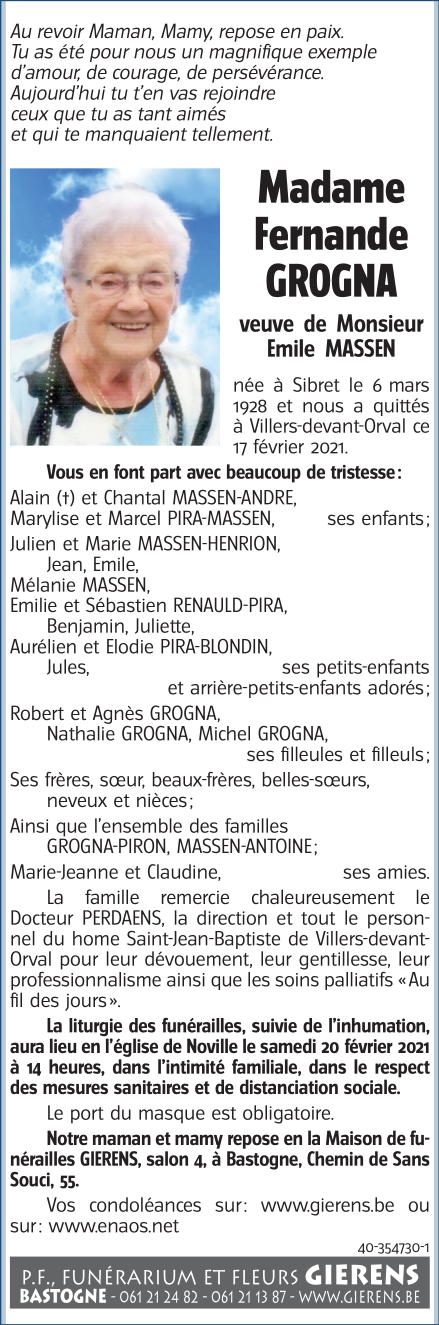 Au revoir Maman, Mamy, repose en paix.
Tu as été pour nous un magnifique exemple d'amour, de courage, de persévérance.
Aujourd'hui tu t'en vas rejoindre ceux que tu as tant aimés et qui te manquaient tellement.

Madame Fernande GROGNA

veuve de Monsieur Emile MASSEN

née à Sibret le 6 mars 1928 et nous a quittés à Villers-devant-Orval ce 17 février 2021.

Vous en font part avec beaucoup de tristesse :

Alain (†) et Chantal MASSEN-ANDRE,
Marylise et Marcel PIRA-MASSEN, ses enfants ;
Julien et Marie MASSEN-HENRION,
Jean, Emile,
Mélanie MASSEN,
Emilie et Sébastien RENAULD-PIRA,
Benjamin, Juliette,
Aurélien et Elodie PIRA-BLONDIN,
Jules, ses petits-enfants et arrière-petits-enfants adorés ;
Robert et Agnès GROGNA,
Nathalie GROGNA, Michel GROGNA,
ses filleules et filleuls ;
Ses frères, sœur, beaux-frères, belles-sœurs, neveux et nièces ;
Ainsi que l'ensemble des familles GROGNA-PIRON, MASSEN-ANTOINE ;
Marie-Jeanne et Claudine, ses amies.

La famille remercie chaleureusement le Docteur PERDAENS, la direction et tout le personnel du home Saint-Jean-Baptiste de Villers-devant-Orval pour leur dévouement, leur gentillesse, leur professionnalisme ainsi que les soins palliatifs « Au fil des jours ».

La liturgie des funérailles, suivie de l'inhumation, aura lieu en l'église de Noville le samedi 20 février 2021 à 14 heures, dans l'intimité familiale, dans le respect des mesures sanitaires et de distanciation sociale.

Le port du masque est obligatoire.

Notre maman et mamy repose en la Maison de funérailles GIERENS, salon 4, à Bastogne, Chemin de Sans Souci, 55.

Vos condoléances sur : www.gierens.be ou sur : www.enaos.net

40-354730-1

P.F., FUNÉRARIUM ET FLEURS GIERENS
BASTOGNE - 061 21 24 82 - 061 21 13 87 - WWW.GIERENS.BE